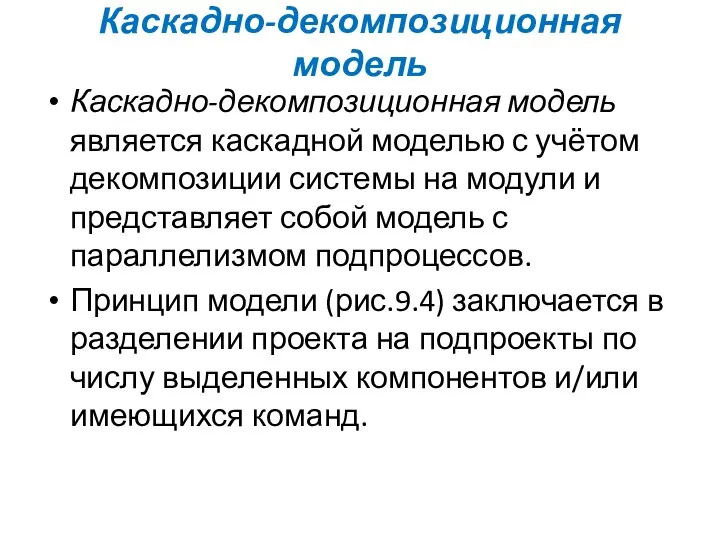 Каскадно-декомпозиционная модель

• Каскадно-декомпозиционная модель является каскадной моделью с учётом декомпозиции системы на модули и представляет собой модель с параллелизмом подпроцессов.

• Принцип модели (рис.9.4) заключается в разделении проекта на подпроекты по числу выделенных компонентов и/или имеющихся команд.